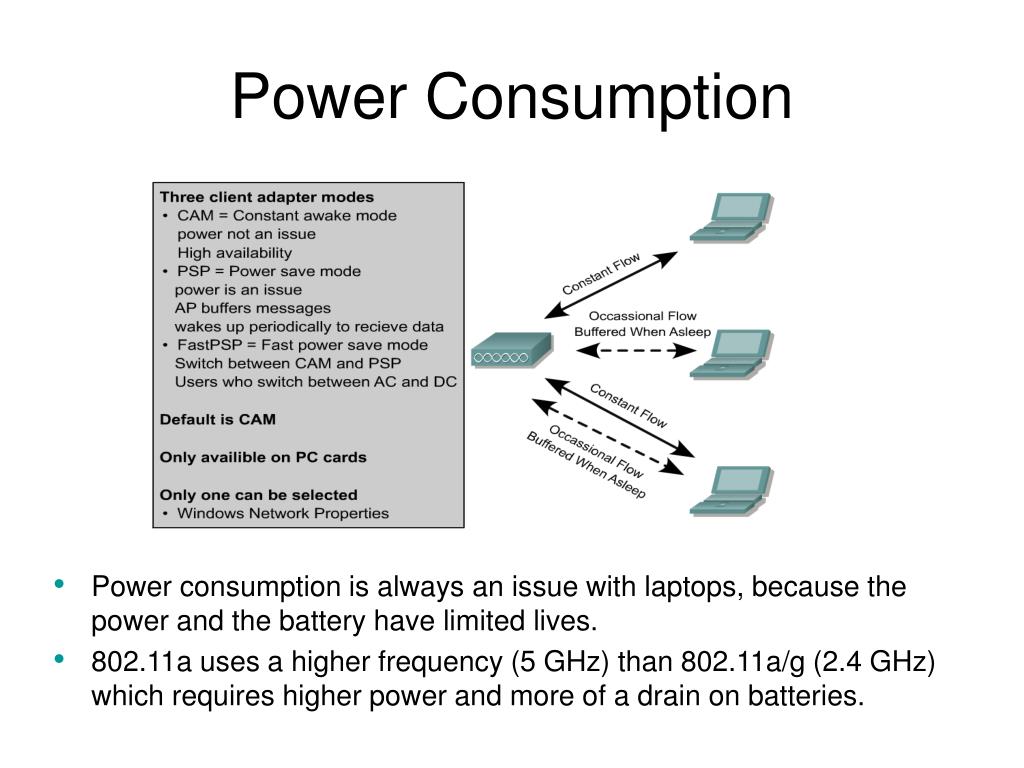 Power Consumption

Three client adapter modes
• CAM = Constant awake mode
power not an issue
High availability
• PSP = Power save mode
power is an issue
AP buffers messages
wakes up periodically to recieve data
• FastPSP = Fast power save mode
Switch between CAM and PSP
Users who switch between AC and DC

Default is CAM

Only availible on PC cards

Only one can be selected
• Windows Network Properties

Constant Flow

Occassional Flow
Buffered When Asleep

Constant Flow

Occassional Flow
Buffered When Asleep

• Power consumption is always an issue with laptops, because the power and the battery have limited lives.
• 802.11a uses a higher frequency (5 GHz) than 802.11a/g (2.4 GHz) which requires higher power and more of a drain on batteries.